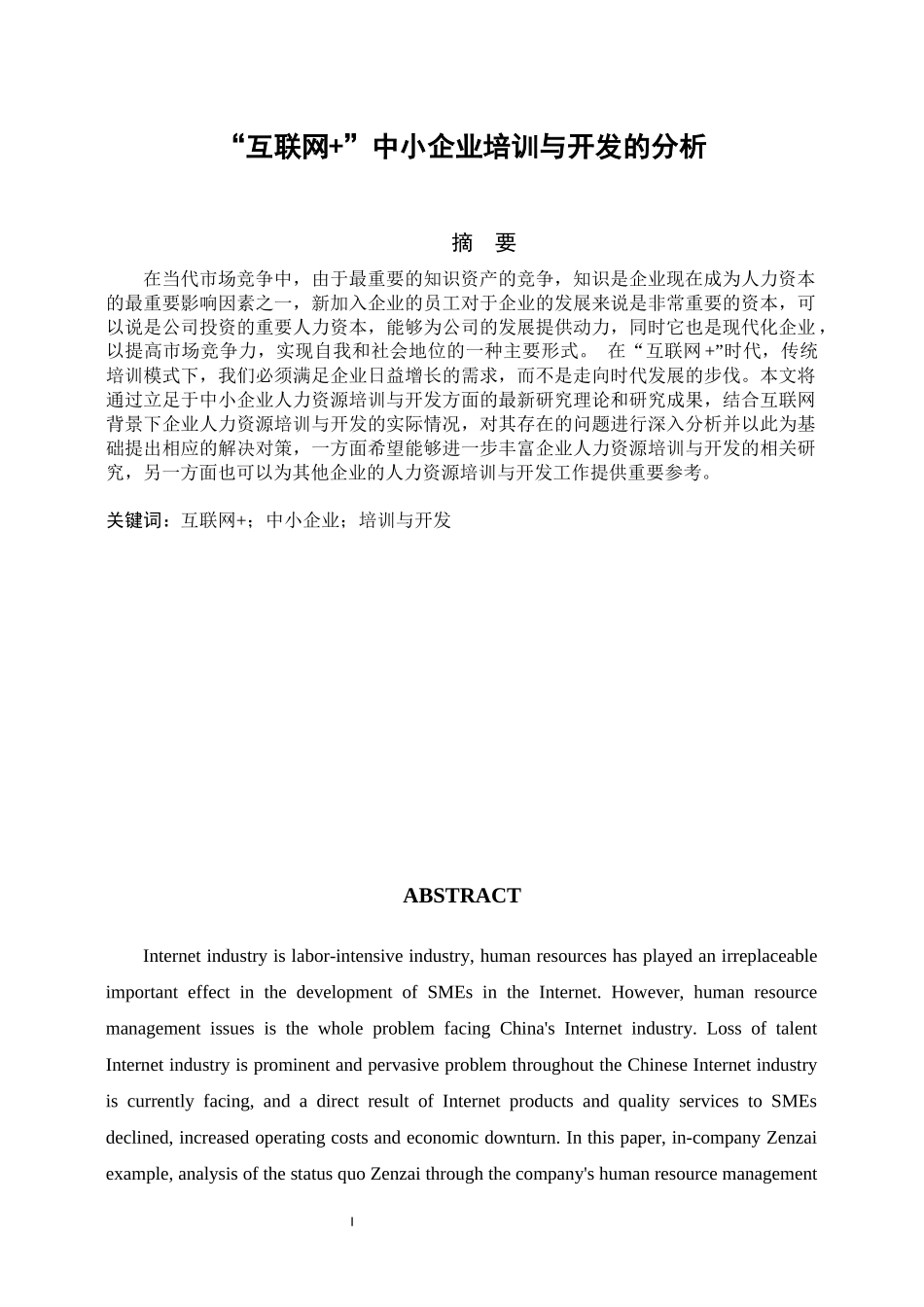 “互联网+”中小企业培训与开发的分析

摘　要

在当代市场竞争中，由于最重要的知识资产的竞争，知识是企业现在成为人力资本的最重要影响因素之一，新加入企业的员工对于企业的发展来说是非常重要的资本，可以说是公司投资的重要人力资本，能够为公司的发展提供动力，同时它也是现代化企业，以提高市场竞争力，实现自我和社会地位的一种主要形式。 在“互联网+”时代，传统培训模式下，我们必须满足企业日益增长的需求，而不是走向时代发展的步伐。本文将通过立足于中小企业人力资源培训与开发方面的最新研究理论和研究成果，结合互联网背景下企业人力资源培训与开发的实际情况，对其存在的问题进行深入分析并以此为基础提出相应的解决对策，一方面希望能够进一步丰富企业人力资源培训与开发的相关研究，另一方面也可以为其他企业的人力资源培训与开发工作提供重要参考。

关键词：互联网+；中小企业；培训与开发

ABSTRACT

Internet industry is labor-intensive industry, human resources has played an irreplaceable important effect in the development of SMEs in the Internet. However, human resource management issues is the whole problem facing China's Internet industry. Loss of talent Internet industry is prominent and pervasive problem throughout the Chinese Internet industry is currently facing, and a direct result of Internet products and quality services to SMEs declined, increased operating costs and economic downturn. In this paper, in-company Zenzai example, analysis of the status quo Zenzai through the company's human resource management

I